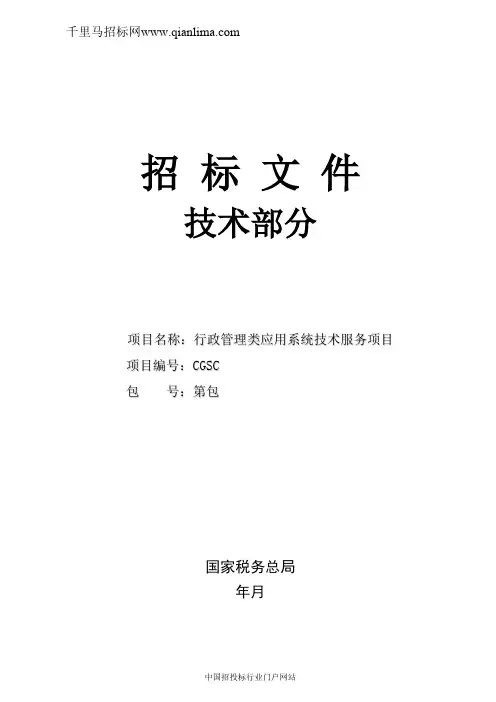 千里马招标网www.qianlima.com

招 标 文 件
技术部分

项目名称：行政管理类应用系统技术服务项目
项目编号：CGSC
包　　号：第包

国家税务总局
年月

中国招投标行业门户网站